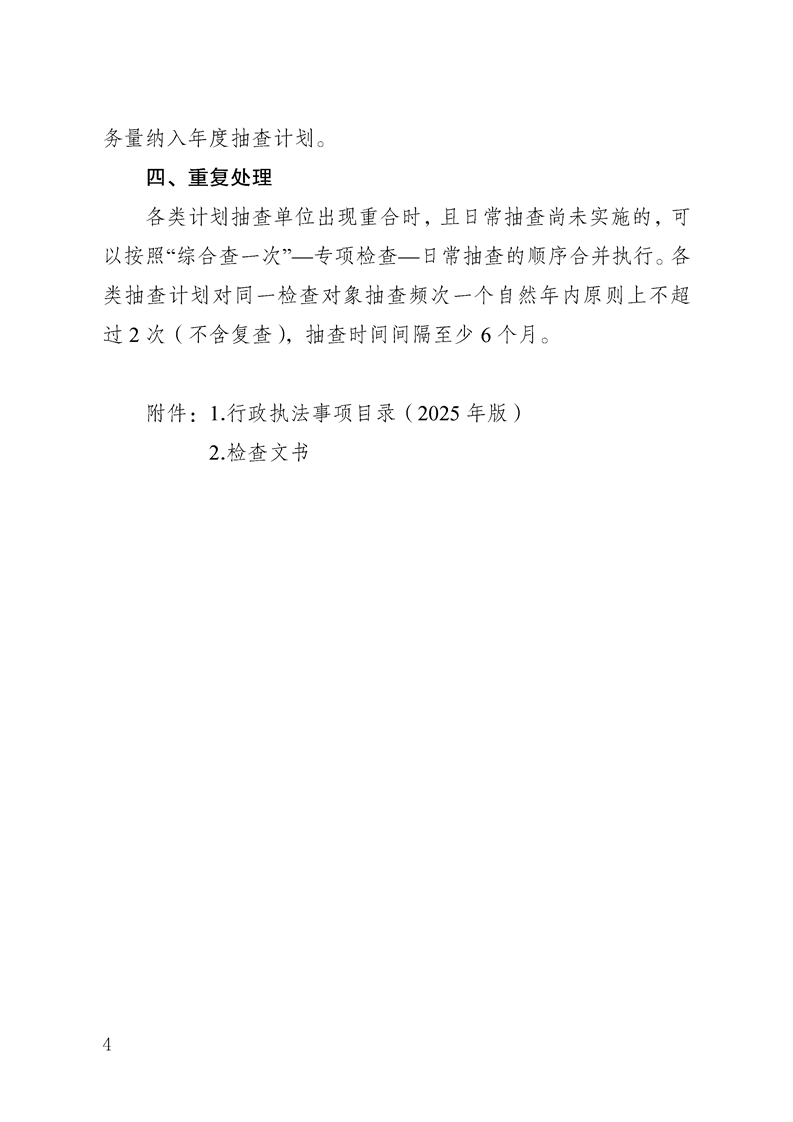 务量纳入年度抽查计划。

四、重复处理

各类计划抽查单位出现重合时，且日常抽查尚未实施的，可以按照“综合查一次”—专项检查—日常抽查的顺序合并执行。各类抽查计划对同一检查对象抽查频次一个自然年内原则上不超过 2 次（不含复查），抽查时间间隔至少 6 个月。

附件：1.行政执法事项目录（2025 年版）
2.检查文书

4